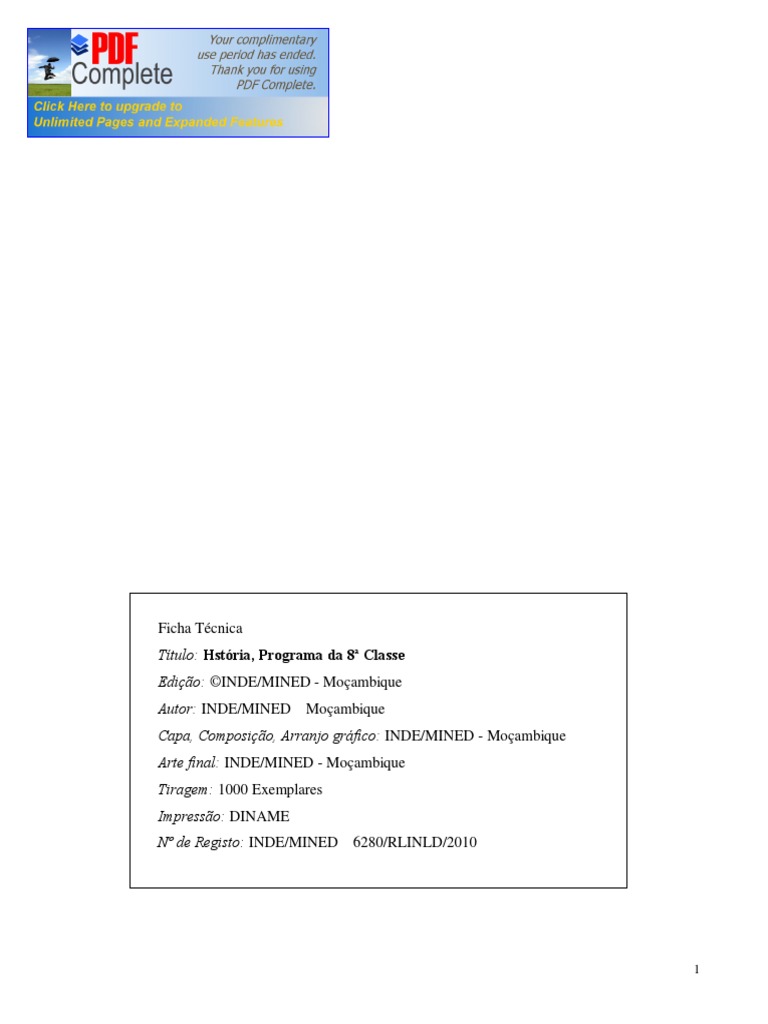 PDF Complete

Your complimentary use period has ended. Thank you for using PDF Complete.

Click Here to upgrade to Unlimited Pages and Expanded Features

Ficha Técnica

Título: Hstória, Programa da 8ª Classe

Edição: ©INDE/MINED - Moçambique

Autor: INDE/MINED Moçambique

Capa, Composição, Arranjo gráfico: INDE/MINED - Moçambique

Arte final: INDE/MINED - Moçambique

Tiragem: 1000 Exemplares

Impressão: DINAME

Nº de Registo: INDE/MINED 6280/RLINLD/2010

1